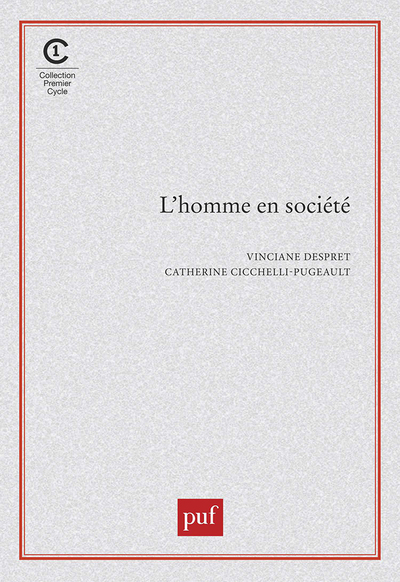 C1
Collection
Premier
Cycle

L'homme en société

VINCIANE DESPRET
CATHERINE CICCHELLI-PUGEAULT

puf